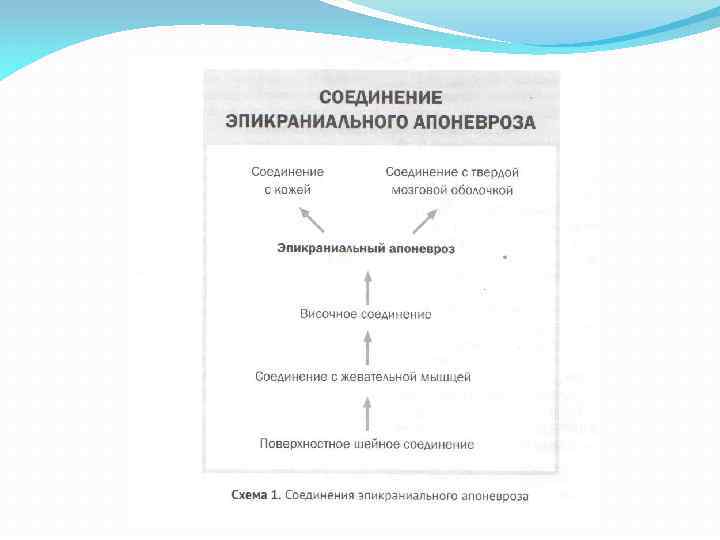 СОЕДИНЕНИЕ
ЭПИКРАНИАЛЬНОГО АПОНЕВРОЗА

Соединение с кожей

Соединение с твердой мозговой оболочкой

Эпикраниальный апоневроз

Височное соединение

Соединение с жевательной мышцей

Поверхностное шейное соединение

Схема 1. Соединения эпикраниального апоневроза